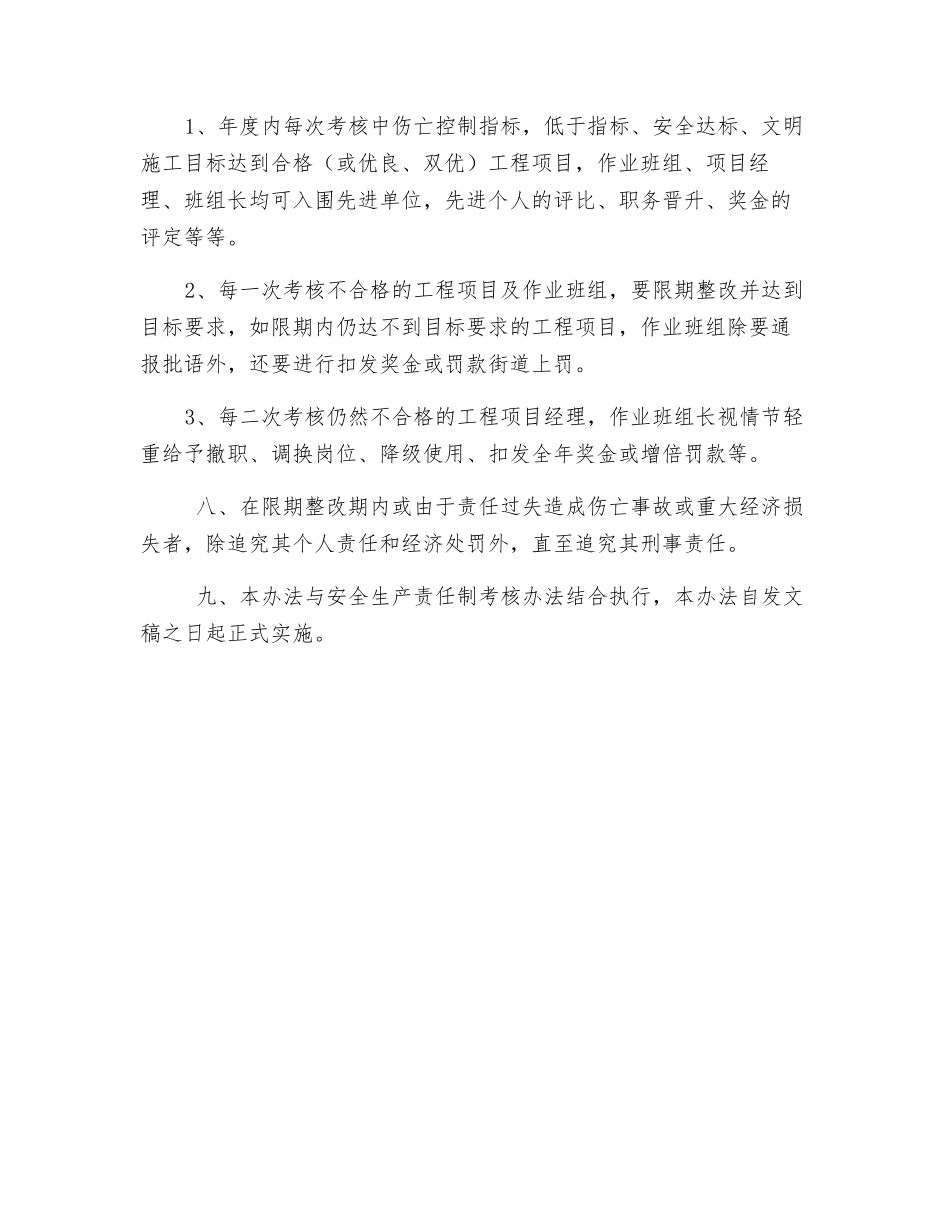 1、年度内每次考核中伤亡控制指标，低于指标、安全达标、文明施工目标达到合格（或优良、双优）工程项目，作业班组、项目经理、班组长均可入围先进单位，先进个人的评比、职务晋升、奖金的评定等等。

2、每一次考核不合格的工程项目及作业班组，要限期整改并达到目标要求，如限期内仍达不到目标要求的工程项目，作业班组除要通报批语外，还要进行扣发奖金或罚款街道上罚。

3、每二次考核仍然不合格的工程项目经理，作业班组长视情节轻重给予撤职、调换岗位、降级使用、扣发全年奖金或增倍罚款等。

八、在限期整改期内或由于责任过失造成伤亡事故或重大经济损失者，除追究其个人责任和经济处罚外，直至追究其刑事责任。

九、本办法与安全生产责任制考核办法结合执行，本办法自发文稿之日起正式实施。